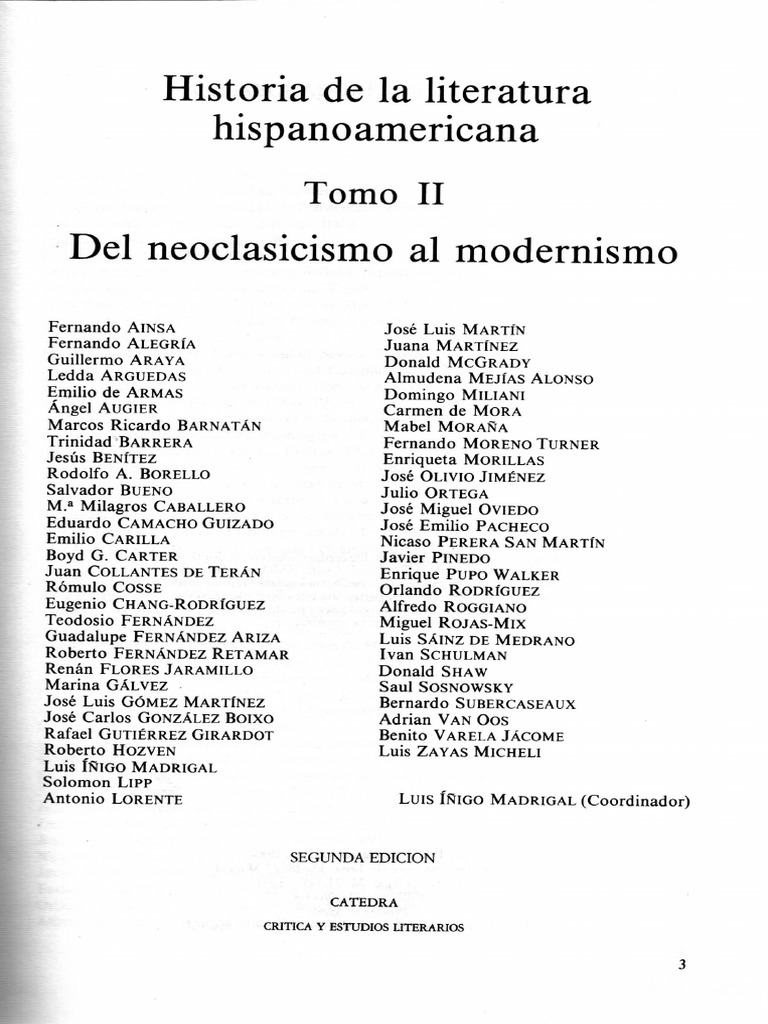 Historia de la literatura hispanoamericana

Tomo II

Del neoclasicismo al modernismo

Fernando AINSA
Fernando ALEGRÍA
Guillermo ARAYA
Ledda ARGUEDAS
Emilio de ARMAS
Ángel AUGIER
Marcos Ricardo BARNATÁN
Trinidad BARRERA
Jesús BENÍTEZ
Rodolfo A. BORELLO
Salvador BUENO
M.ª Milagros CABALLERO
Eduardo CAMACHO GUIZADO
Emilio CARILLA
Boyd G. CARTER
Juan COLLANTES DE TERÁN
Rómulo COSSE
Eugenio CHANG-RODRÍGUEZ
Teodosio FERNÁNDEZ
Guadalupe FERNÁNDEZ ARIZA
Roberto FERNÁNDEZ RETAMAR
Renán FLORES JARAMILLO
Marina GÁLVEZ
José Luis GÓMEZ MARTÍNEZ
José Carlos GONZÁLEZ BOIXO
Rafael GUTIÉRREZ GIRARDOT
Roberto HOZVEN
Luis ÍÑIGO MADRIGAL
Solomon LIPP
Antonio LORENTE

José Luis MARTÍN
Juana MARTÍNEZ
Donald MCGRADY
Almudena MEJÍAS ALONSO
Domingo MILIANI
Carmen de MORA
Mabel MORAÑA
Fernando MORENO TURNER
Enriqueta MORILLAS
José OLIVIO JIMÉNEZ
Julio ORTEGA
José Miguel OVIEDO
José Emilio PACHECO
Nicaso PERERA SAN MARTÍN
Javier PINEDO
Enrique PUPO WALKER
Orlando RODRÍGUEZ
Alfredo ROGGIANO
Miguel ROJAS-MIX
Luis SÁINZ DE MEDRANO
Ivan SCHULMAN
Donald SHAW
Saul SOSNOWSKY
Bernardo SUBERCASEAUX
Adrian VAN OOS
Benito VARELA JÁCOME
Luis ZAYAS MICHELI

LUIS ÍÑIGO MADRIGAL (Coordinador)

SEGUNDA EDICION

CATEDRA

CRITICA Y ESTUDIOS LITERARIOS

3